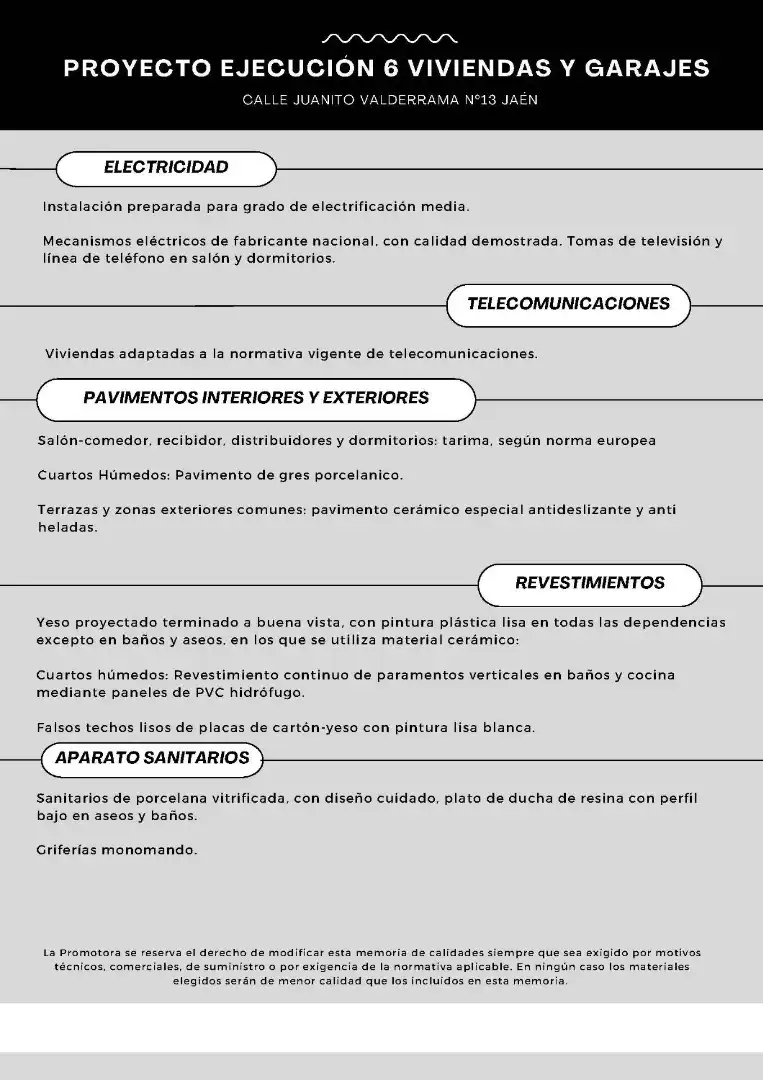 PROYECTO EJECUCIÓN 6 VIVIENDAS Y GARAJES

CALLE JUANITO VALDERRAMA Nº13 JAÉN

ELECTRICIDAD

Instalación preparada para grado de electrificación media.

Mecanismos eléctricos de fabricante nacional, con calidad demostrada. Tomas de televisión y línea de teléfono en salón y dormitorios.

TELECOMUNICACIONES

Viviendas adaptadas a la normativa vigente de telecomunicaciones.

PAVIMENTOS INTERIORES Y EXTERIORES

Salón-comedor, recibidor, distribuidores y dormitorios: tarima, según norma europea

Cuartos Húmedos: Pavimento de gres porcelanico.

Terrazas y zonas exteriores comunes: pavimento cerámico especial antideslizante y anti heladas.

REVESTIMIENTOS

Yeso proyectado terminado a buena vista, con pintura plástica lisa en todas las dependencias excepto en baños y aseos, en los que se utiliza material cerámico:

Cuartos húmedos: Revestimiento continuo de paramentos verticales en baños y cocina mediante paneles de PVC hidrófugo.

Falsos techos lisos de placas de cartón-yeso con pintura lisa blanca.

APARATO SANITARIOS

Sanitarios de porcelana vitrificada, con diseño cuidado, plato de ducha de resina con perfil bajo en aseos y baños.

Griferías monomando.

La Promotora se reserva el derecho de modificar esta memoria de calidades siempre que sea exigido por motivos técnicos, comerciales, de suministro o por exigencia de la normativa aplicable. En ningún caso los materiales elegidos serán de menor calidad que los incluidos en esta memoria.